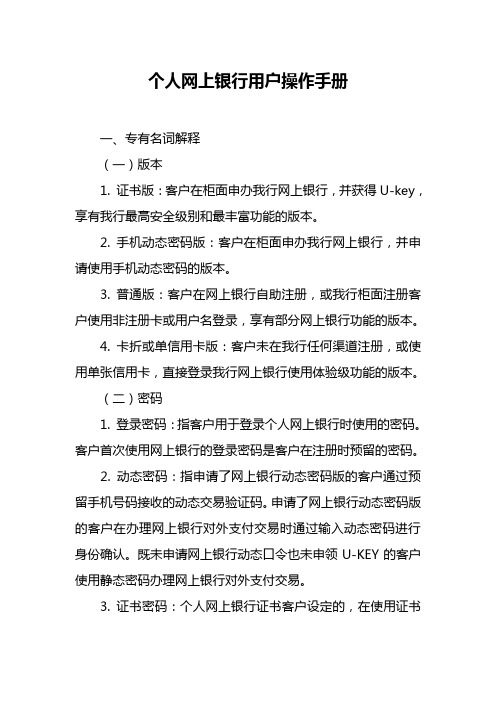 个人网上银行用户操作手册

一、专有名词解释

（一）版本

1. 证书版：客户在柜面申办我行网上银行，并获得 U-key，享有我行最高安全级别和最丰富功能的版本。

2. 手机动态密码版：客户在柜面申办我行网上银行，并申请使用手机动态密码的版本。

3. 普通版：客户在网上银行自助注册，或我行柜面注册客户使用非注册卡或用户名登录，享有部分网上银行功能的版本。

4. 卡折或单信用卡版：客户未在我行任何渠道注册，或使用单张信用卡，直接登录我行网上银行使用体验级功能的版本。

（二）密码

1. 登录密码：指客户用于登录个人网上银行时使用的密码。客户首次使用网上银行的登录密码是客户在注册时预留的密码。

2. 动态密码：指申请了网上银行动态密码版的客户通过预留手机号码接收的动态交易验证码。申请了网上银行动态密码版的客户在办理网上银行对外支付交易时通过输入动态密码进行身份确认。既未申请网上银行动态口令也未申领 U-KEY 的客户使用静态密码办理网上银行对外支付交易。

3. 证书密码：个人网上银行证书客户设定的，在使用证书